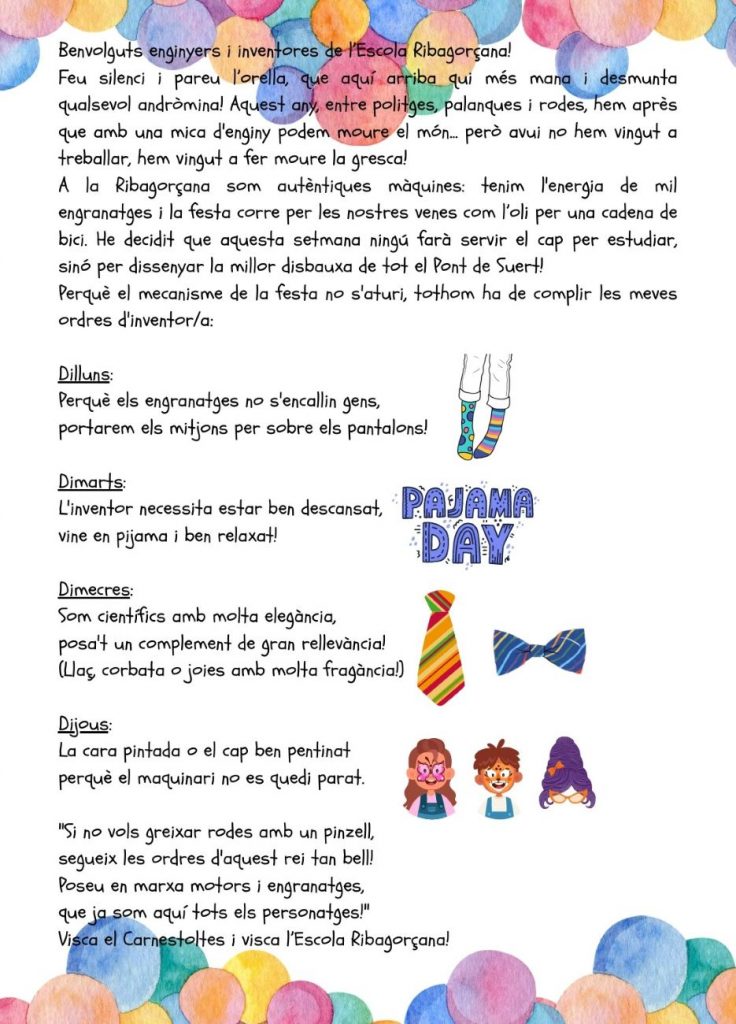 Benvolguts enginyers i inventores de l'Escola Ribagorçana!
Feu silenci i pareu l'orella, que aquí arriba qui més mana i desmunta qualsevol andròmina! Aquest any, entre politges, palanques i rodes, hem après que amb una mica d'enginy podem moure el món... però avui no hem vingut a treballar, hem vingut a fer moure la gresca!
A la Ribagorçana som autèntiques màquines: tenim l'energia de mil engranatges i la festa corre per les nostres venes com l'oli per una cadena de bici. He decidit que aquesta setmana ningú farà servir el cap per estudiar, sinó per dissenyar la millor disbauxa de tot el Pont de Suert!
Perquè el mecanisme de la festa no s'aturi, tothom ha de complir les meves ordres d'inventor/a:

Dilluns:
Perquè els engranatges no s'encallin gens,
portarem els mitjons per sobre els pantalons!

Dimarts:
L'inventor necessita estar ben descansat,
vine en pijama i ben relaxat!

PAJAMA DAY

Dimecres:
Som científics amb molta elegància,
posa't un complement de gran rellevància!
(Llaç, corbata o joies amb molta fragància!)

Dijous:
La cara pintada o el cap ben pentinat
perquè el maquinari no es quedi parat.

"Si no vols greixar rodes amb un pinzell,
segueix les ordres d'aquest rei tan bell!
Poseu en marxa motors i engranatges,
que ja som aquí tots els personatges!"
Visca el Carnestoltes i visca l'Escola Ribagorçana!